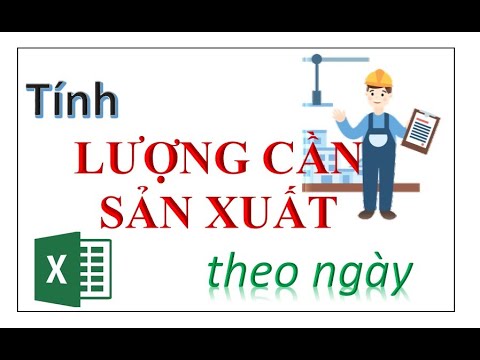 Tính

LƯỢNG CẦN SẢN XUẤT

X

theo ngày